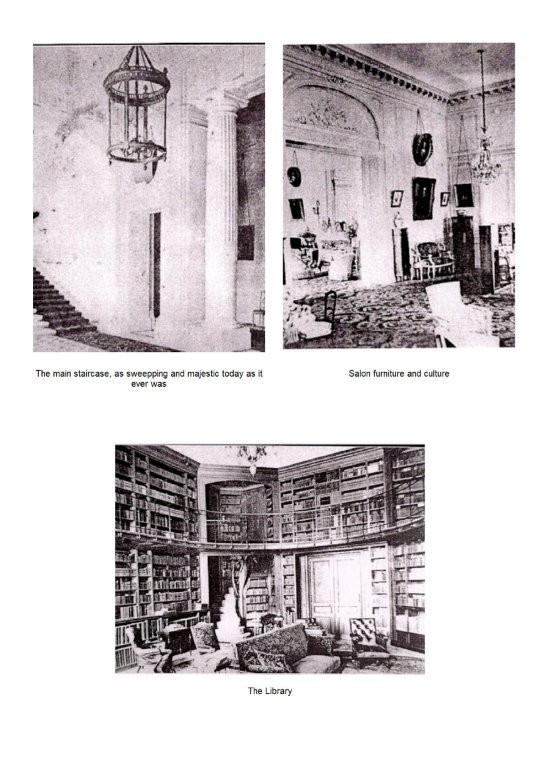 The main staircase, as sweepping and majestic today as it ever was

Salon furniture and culture

The Library